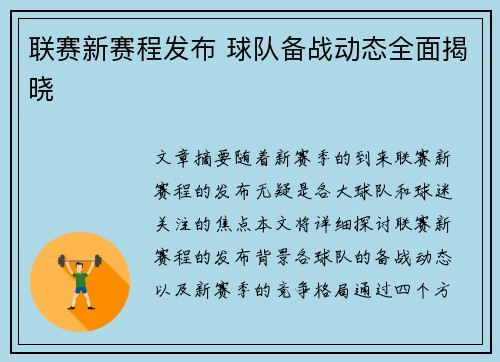 联赛新赛程发布 球队备战动态全面揭晓

文章摘要随着新赛季的到来联赛新赛程的发布无疑是各大球队和球迷关注的焦点本文将详细探讨联赛新赛程的发布背景各球队的备战动态以及新赛季的竞争格局通过四个方